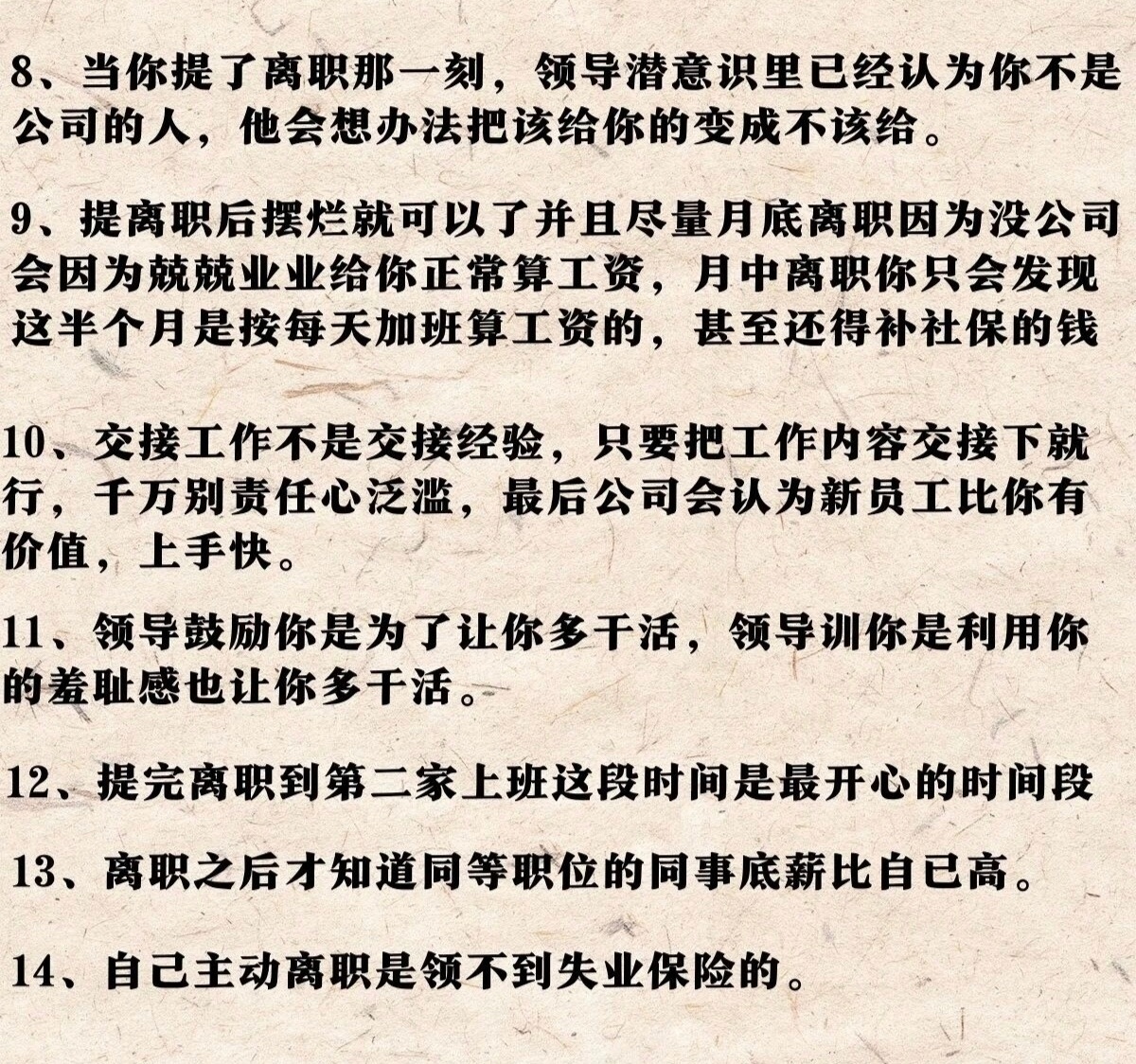 8、当你提了离职那一刻，领导潜意识里已经认为你不是公司的人，他会想办法把该给你的变成不该给。

9、提离职后摆烂就可以了并且尽量月底离职因为没公司会因为兢兢业业给你正常算工资，月中离职你只会发现这半个月是按每天加班算工资的，甚至还得补社保的钱

10、交接工作不是交接经验，只要把工作内容交接下就行，千万别责任心泛滥，最后公司会认为新员工比你有价值，上手快。

11、领导鼓励你是为了让你多干活，领导训你是利用你的羞耻感也让你多干活。

12、提完离职到第二家上班这段时间是最开心的时间段

13、离职之后才知道同等职位的同事底薪比自已高。

14、自己主动离职是领不到失业保险的。